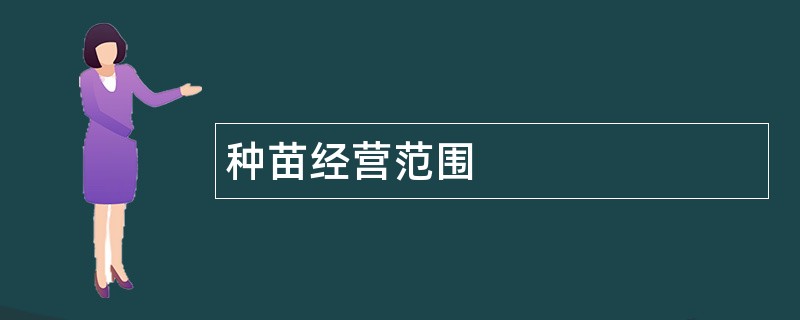 种苗经营范围